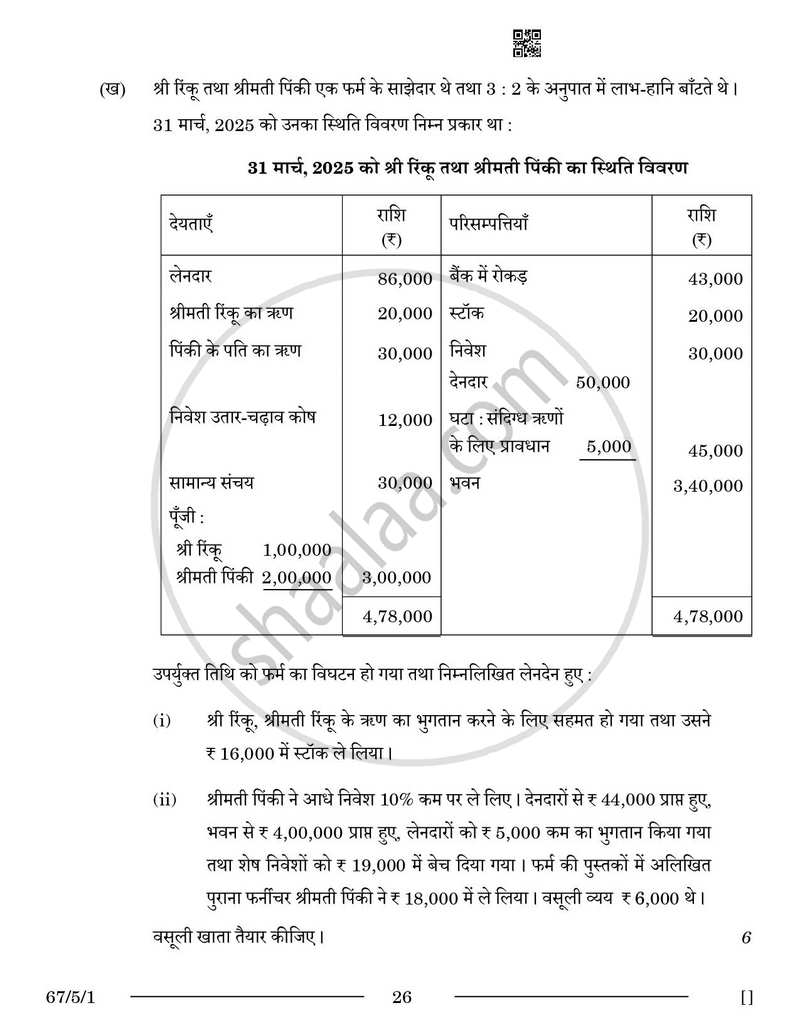 (ख) श्री रिंकू तथा श्रीमती पिंकी एक फर्म के साझेदार थे तथा 3 : 2 के अनुपात में लाभ-हानि बाँटते थे। 31 मार्च, 2025 को उनका स्थिति विवरण निम्न प्रकार था :

31 मार्च, 2025 को श्री रिंकू तथा श्रीमती पिंकी का स्थिति विवरण

| देयताएँ | राशि (₹) | परिसम्पत्तियाँ | राशि (₹) |
|---|---|---|---|
| लेनदार | 86,000 | बैंक में रोकड़ | 43,000 |
| श्रीमती रिंकू का ऋण | 20,000 | स्टॉक | 20,000 |
| पिंकी के पति का ऋण | 30,000 | निवेश | 30,000 |
| | | देनदार 50,000 | |
| निवेश उतार-चढ़ाव कोष | 12,000 | घटा : संदिग्ध ऋणों के लिए प्रावधान 5,000 | 45,000 |
| सामान्य संचय | 30,000 | भवन | 3,40,000 |
| पूँजी : | | | |
| श्री रिंकू 1,00,000 | | | |
| श्रीमती पिंकी 2,00,000 | 3,00,000 | | |
| | 4,78,000 | | 4,78,000 |

उपर्युक्त तिथि को फर्म का विघटन हो गया तथा निम्नलिखित लेनदेन हुए :

(i) श्री रिंकू, श्रीमती रिंकू के ऋण का भुगतान करने के लिए सहमत हो गया तथा उसने ₹ 16,000 में स्टॉक ले लिया।

(ii) श्रीमती पिंकी ने आधे निवेश 10% कम पर ले लिए। देनदारों से ₹ 44,000 प्राप्त हुए, भवन से ₹ 4,00,000 प्राप्त हुए, लेनदारों को ₹ 5,000 कम का भुगतान किया गया तथा शेष निवेशों को ₹ 19,000 में बेच दिया गया। फर्म की पुस्तकों में अलिखित पुराना फर्नीचर श्रीमती पिंकी ने ₹ 18,000 में ले लिया। वसूली व्यय ₹ 6,000 थे।

वसूली खाता तैयार कीजिए। 6

67/5/1 26 []

shaalaa.com